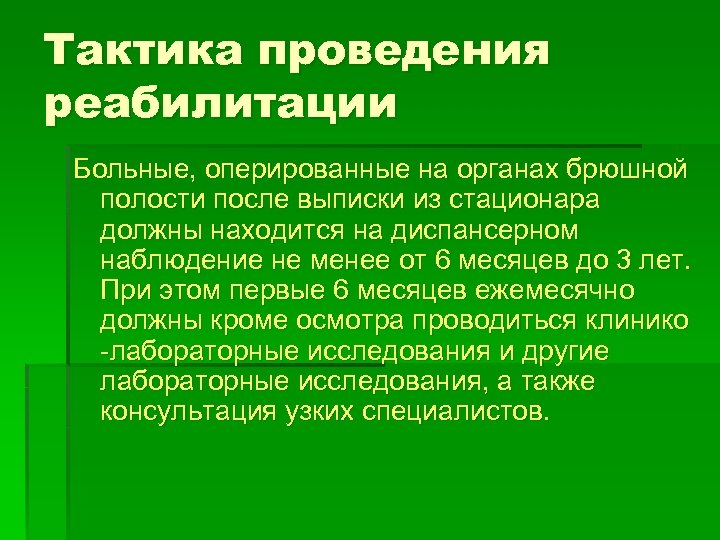 Тактика проведения реабилитации

Больные, оперированные на органах брюшной полости после выписки из стационара должны находится на диспансерном наблюдение не менее от 6 месяцев до 3 лет. При этом первые 6 месяцев ежемесячно должны кроме осмотра проводиться клинико -лабораторные исследования и другие лабораторные исследования, а также консультация узких специалистов.